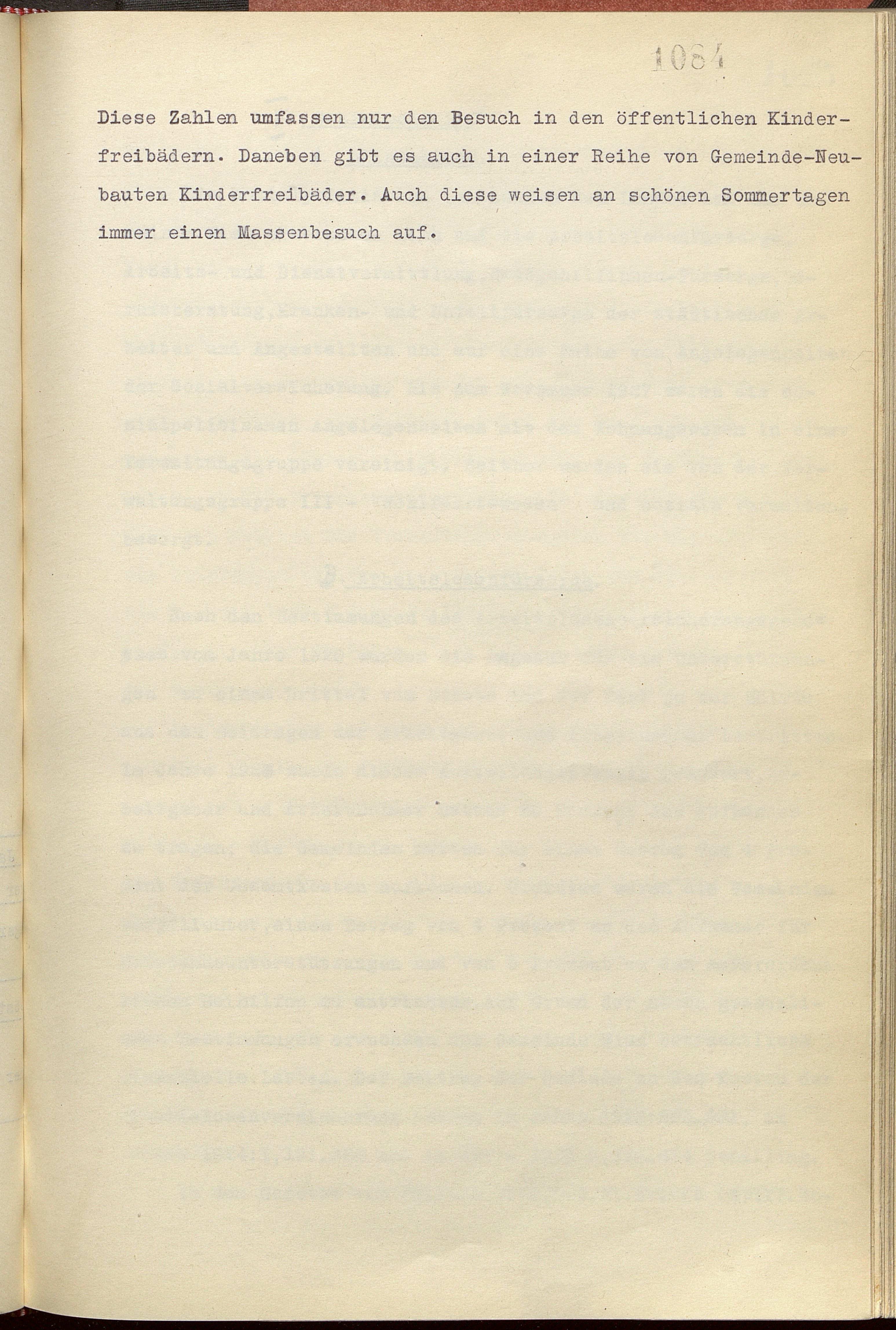 1084

Diese Zahlen umfassen nur den Besuch in den öffentlichen Kinderfreibädern. Daneben gibt es auch in einer Reihe von Gemeinde-Neubauten Kinderfreibäder. Auch diese weisen an schönen Sommertagen immer einen Massenbesuch auf.